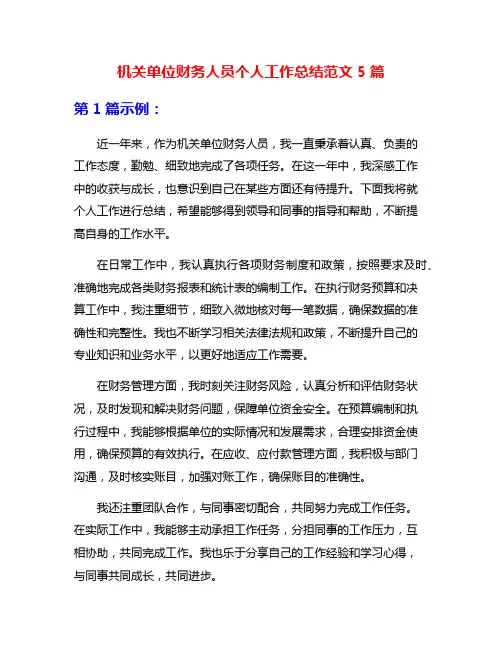 机关单位财务人员个人工作总结范文 5 篇

第 1 篇示例：

近一年来，作为机关单位财务人员，我一直秉承着认真、负责的工作态度，勤勉、细致地完成了各项任务。在这一年中，我深感工作中的收获与成长，也意识到自己在某些方面还有待提升。下面我将就个人工作进行总结，希望能够得到领导和同事的指导和帮助，不断提高自身的工作水平。

在日常工作中，我认真执行各项财务制度和政策，按照要求及时、准确地完成各类财务报表和统计表的编制工作。在执行财务预算和决算工作中，我注重细节，细致入微地核对每一笔数据，确保数据的准确性和完整性。我也不断学习相关法律法规和政策，不断提升自己的专业知识和业务水平，以更好地适应工作需要。

在财务管理方面，我时刻关注财务风险，认真分析和评估财务状况，及时发现和解决财务问题，保障单位资金安全。在预算编制和执行过程中，我能够根据单位的实际情况和发展需求，合理安排资金使用，确保预算的有效执行。在应收、应付款管理方面，我积极与部门沟通，及时核实账目，加强对账工作，确保账目的准确性。

我还注重团队合作，与同事密切配合，共同努力完成工作任务。在实际工作中，我能够主动承担工作任务，分担同事的工作压力，互相协助，共同完成工作。我也乐于分享自己的工作经验和学习心得，与同事共同成长，共同进步。